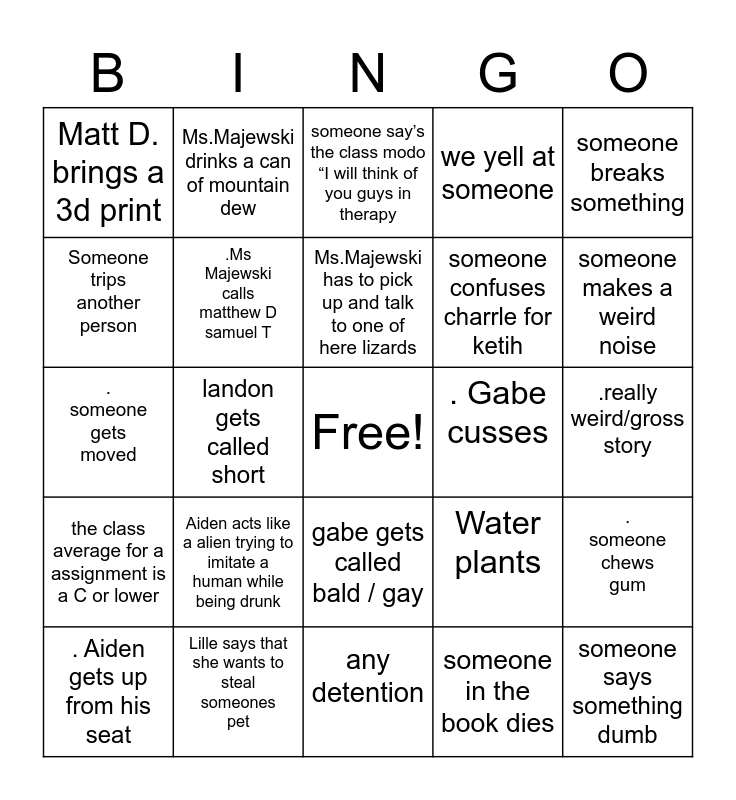 | B | I | N | G | O |
|---|---|---|---|---|
| Matt D. brings a 3d print | Ms.Majewski drinks a can of mountain dew | someone say's the class modo "I will think of you guys in therapy | we yell at someone | someone breaks something |
| Someone trips another person | .Ms Majewski calls matthew D samuel T | Ms.Majewski has to pick up and talk to one of here lizards | someone confuses charrle for ketih | someone makes a weird noise |
| . someone gets moved | landon gets called short | Free! | . Gabe cusses | .really weird/gross story |
| the class average for a assignment is a C or lower | Aiden acts like a alien trying to imitate a human while being drunk | gabe gets called bald / gay | Water plants | . someone chews gum |
| . Aiden gets up from his seat | Lille says that she wants to steal someones pet | any detention | someone in the book dies | someone says something dumb |